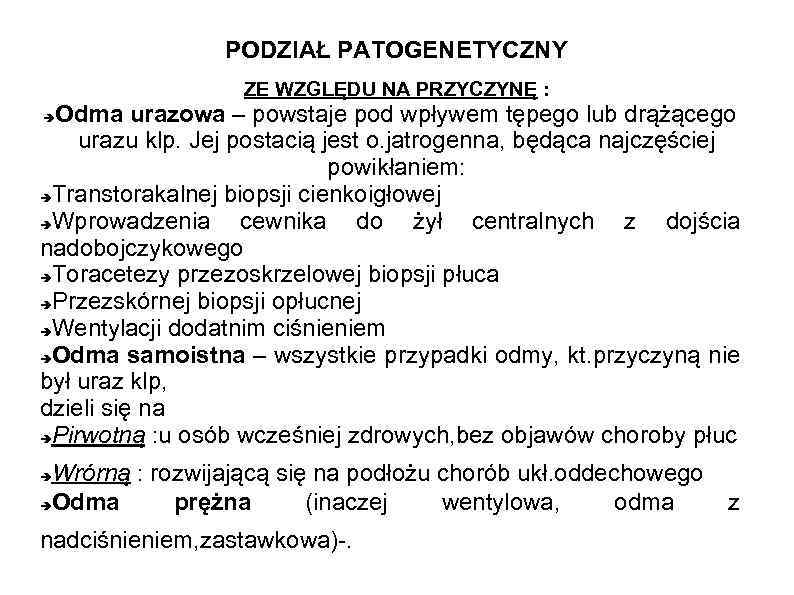 PODZIAŁ PATOGENETYCZNY

ZE WZGLĘDU NA PRZYCZYNĘ :

➔Odma urazowa – powstaje pod wpływem tępego lub drążącego urazu klp. Jej postacią jest o.jatrogenna, będąca najczęściej powikłaniem:

➔Transtorakalnej biopsji cienkoigłowej

➔Wprowadzenia cewnika do żył centralnych z dojścia nadobojczykowego

➔Toracetezy przezoskrzelowej biopsji płuca

➔Przezskórnej biopsji opłucnej

➔Wentylacji dodatnim ciśnieniem

➔Odma samoistna – wszystkie przypadki odmy, kt.przyczyną nie był uraz klp, dzieli się na

➔Pirwotną :u osób wcześniej zdrowych,bez objawów choroby płuc

➔Wrórną : rozwijającą się na podłożu chorób ukł.oddechowego

➔Odma prężna (inaczej wentylowa, odma z nadciśnieniem,zastawkowa)-.